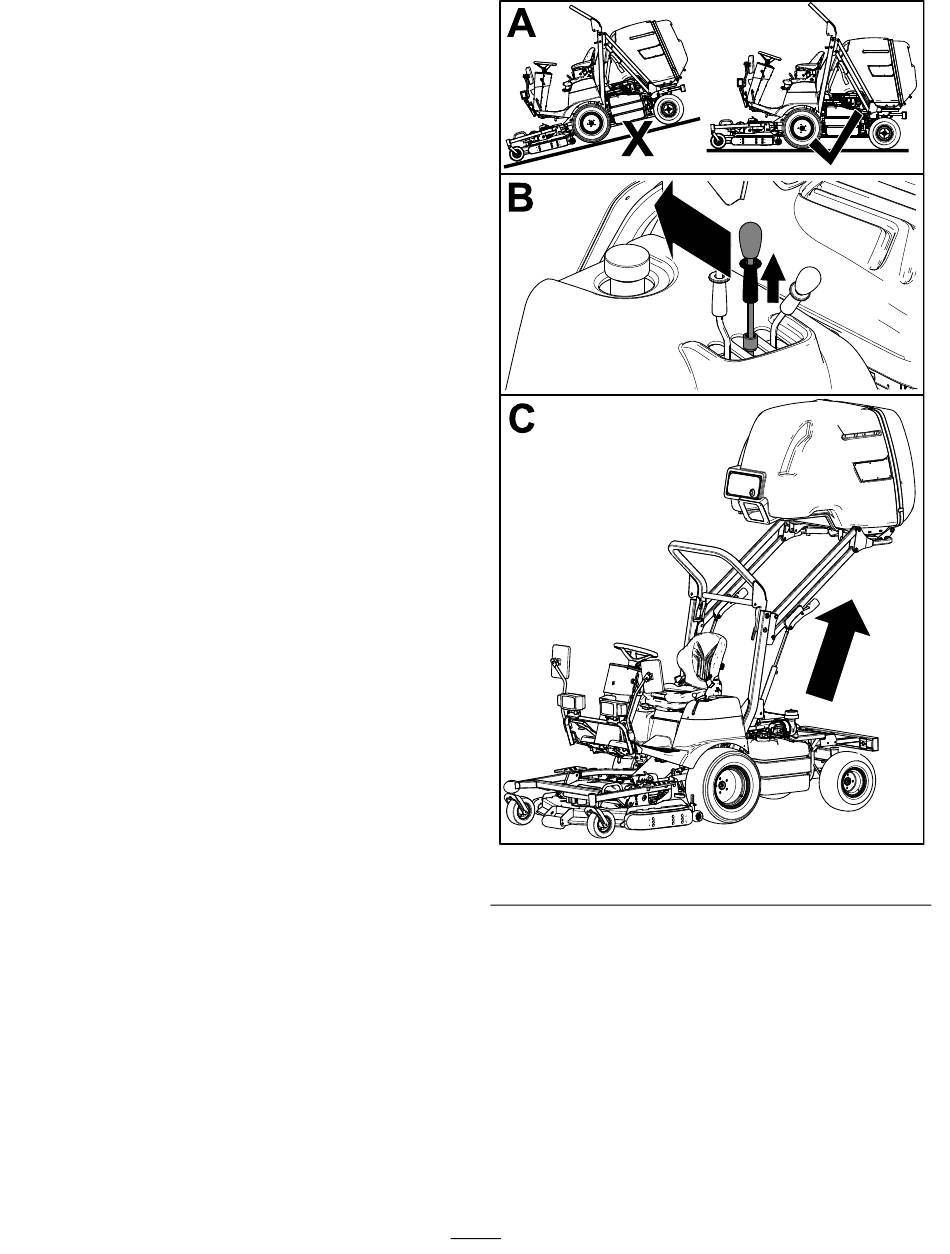 A

B

C